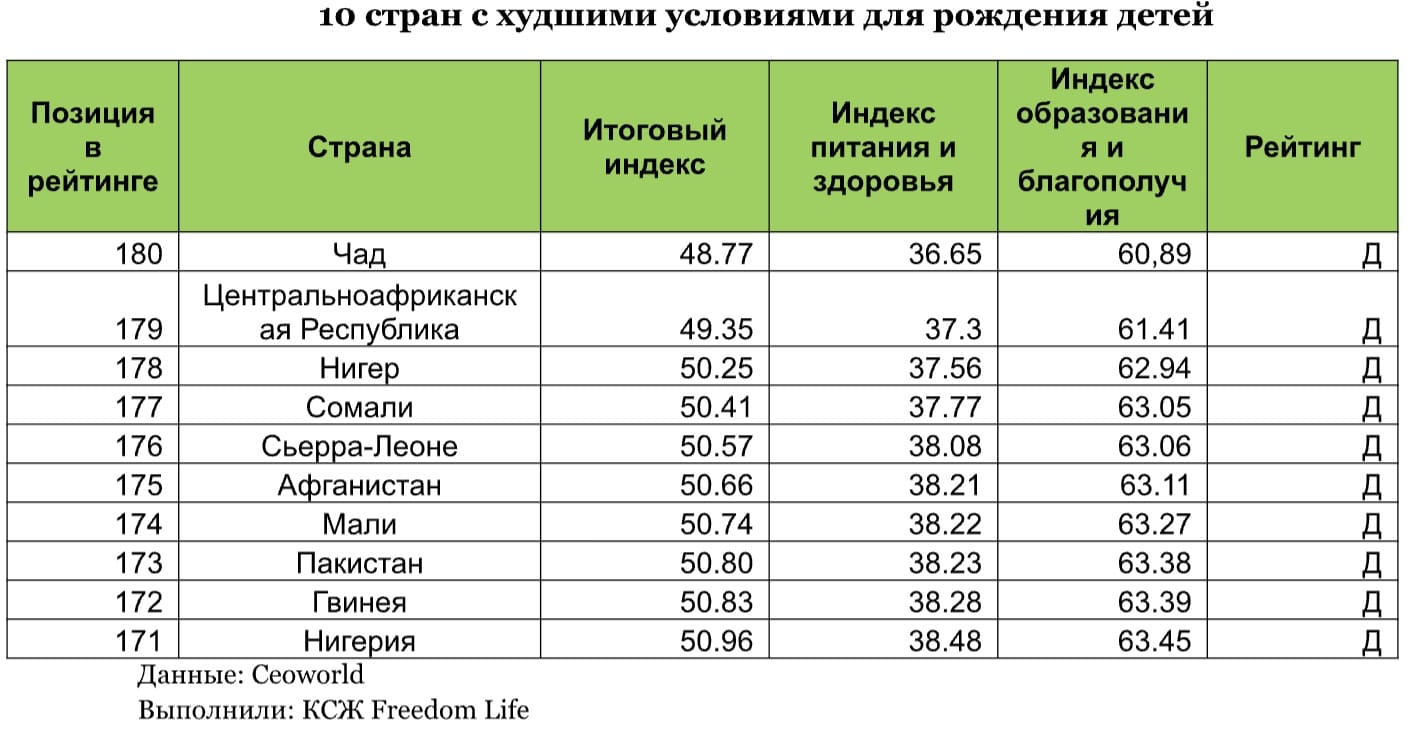 10 стран с худшими условиями для рождения детей

| Позиция в рейтинге | Страна | Итоговый индекс | Индекс питания и здоровья | Индекс образования и благополучия | Рейтинг |
|---|---|---|---|---|---|
| 180 | Чад | 48.77 | 36.65 | 60,89 | Д |
| 179 | Центральноафриканская Республика | 49.35 | 37.3 | 61.41 | Д |
| 178 | Нигер | 50.25 | 37.56 | 62.94 | Д |
| 177 | Сомали | 50.41 | 37.77 | 63.05 | Д |
| 176 | Сьерра-Леоне | 50.57 | 38.08 | 63.06 | Д |
| 175 | Афганистан | 50.66 | 38.21 | 63.11 | Д |
| 174 | Мали | 50.74 | 38.22 | 63.27 | Д |
| 173 | Пакистан | 50.80 | 38.23 | 63.38 | Д |
| 172 | Гвинея | 50.83 | 38.28 | 63.39 | Д |
| 171 | Нигерия | 50.96 | 38.48 | 63.45 | Д |

Данные: Ceoworld
Выполнили: КСЖ Freedom Life